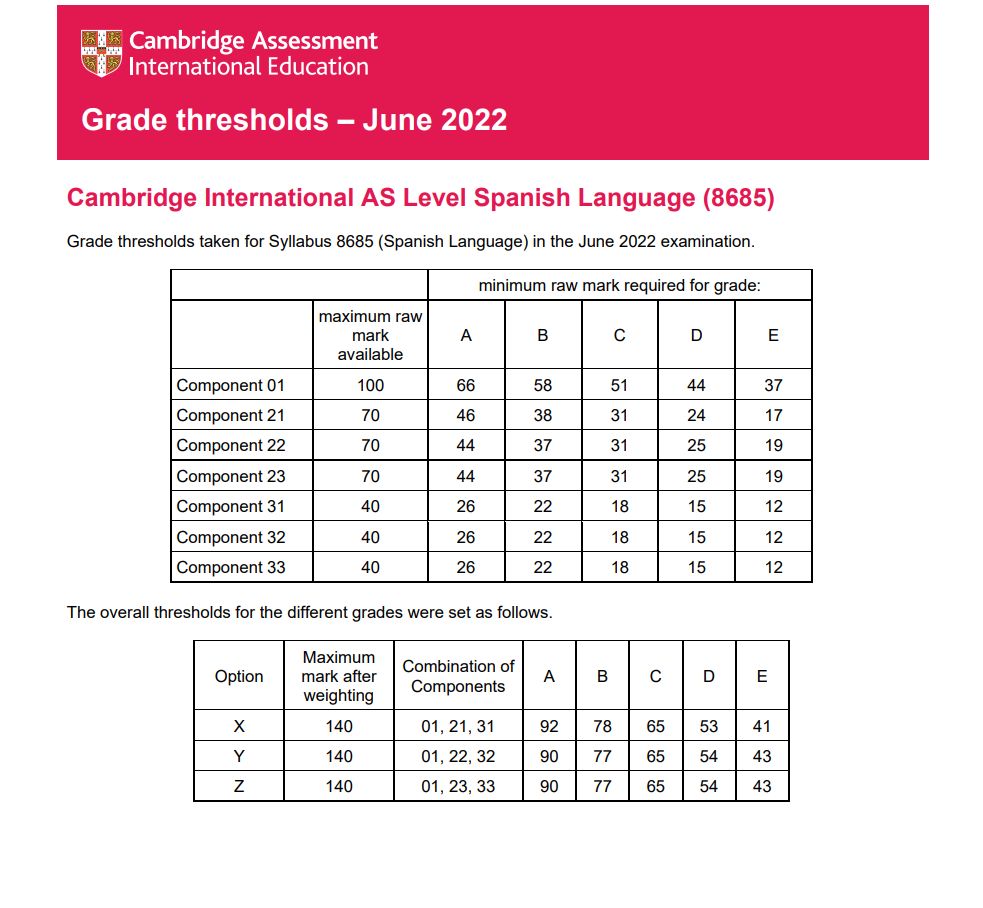 Cambridge Assessment International Education

Grade thresholds – June 2022

Cambridge International AS Level Spanish Language (8685)

Grade thresholds taken for Syllabus 8685 (Spanish Language) in the June 2022 examination.

| | | minimum raw mark required for grade: | | | | |
|---|---|---|---|---|---|---|
| | maximum raw mark available | A | B | C | D | E |
| Component 01 | 100 | 66 | 58 | 51 | 44 | 37 |
| Component 21 | 70 | 46 | 38 | 31 | 24 | 17 |
| Component 22 | 70 | 44 | 37 | 31 | 25 | 19 |
| Component 23 | 70 | 44 | 37 | 31 | 25 | 19 |
| Component 31 | 40 | 26 | 22 | 18 | 15 | 12 |
| Component 32 | 40 | 26 | 22 | 18 | 15 | 12 |
| Component 33 | 40 | 26 | 22 | 18 | 15 | 12 |

The overall thresholds for the different grades were set as follows.

| Option | Maximum mark after weighting | Combination of Components | A | B | C | D | E |
|---|---|---|---|---|---|---|---|
| X | 140 | 01, 21, 31 | 92 | 78 | 65 | 53 | 41 |
| Y | 140 | 01, 22, 32 | 90 | 77 | 65 | 54 | 43 |
| Z | 140 | 01, 23, 33 | 90 | 77 | 65 | 54 | 43 |